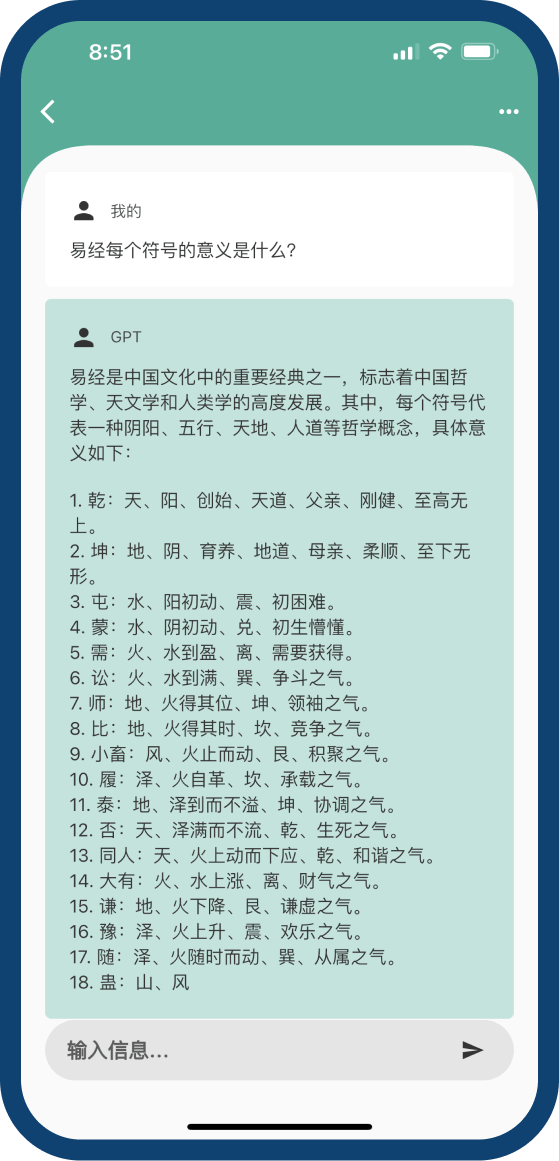 8:51

我的

易经每个符号的意义是什么?

GPT

易经是中国文化中的重要经典之一，标志着中国哲学、天文学和人类学的高度发展。其中，每个符号代表一种阴阳、五行、天地、人道等哲学概念，具体意义如下：

1. 乾：天、阳、创始、天道、父亲、刚健、至高无上。
2. 坤：地、阴、育养、地道、母亲、柔顺、至下无形。
3. 屯：水、阳初动、震、初困难。
4. 蒙：水、阴初动、兑、初生懵懂。
5. 需：火、水到盈、离、需要获得。
6. 讼：火、水到满、巽、争斗之气。
7. 师：地、火得其位、坤、领袖之气。
8. 比：地、火得其时、坎、竞争之气。
9. 小畜：风、火止而动、艮、积聚之气。
10. 履：泽、火自革、坎、承载之气。
11. 泰：地、泽到而不溢、坤、协调之气。
12. 否：天、泽满而不流、乾、生死之气。
13. 同人：天、火上动而下应、乾、和谐之气。
14. 大有：火、水上涨、离、财气之气。
15. 谦：地、火下降、艮、谦虚之气。
16. 豫：泽、火上升、震、欢乐之气。
17. 随：泽、火随时而动、巽、从属之气。
18. 蛊：山、风

输入信息...